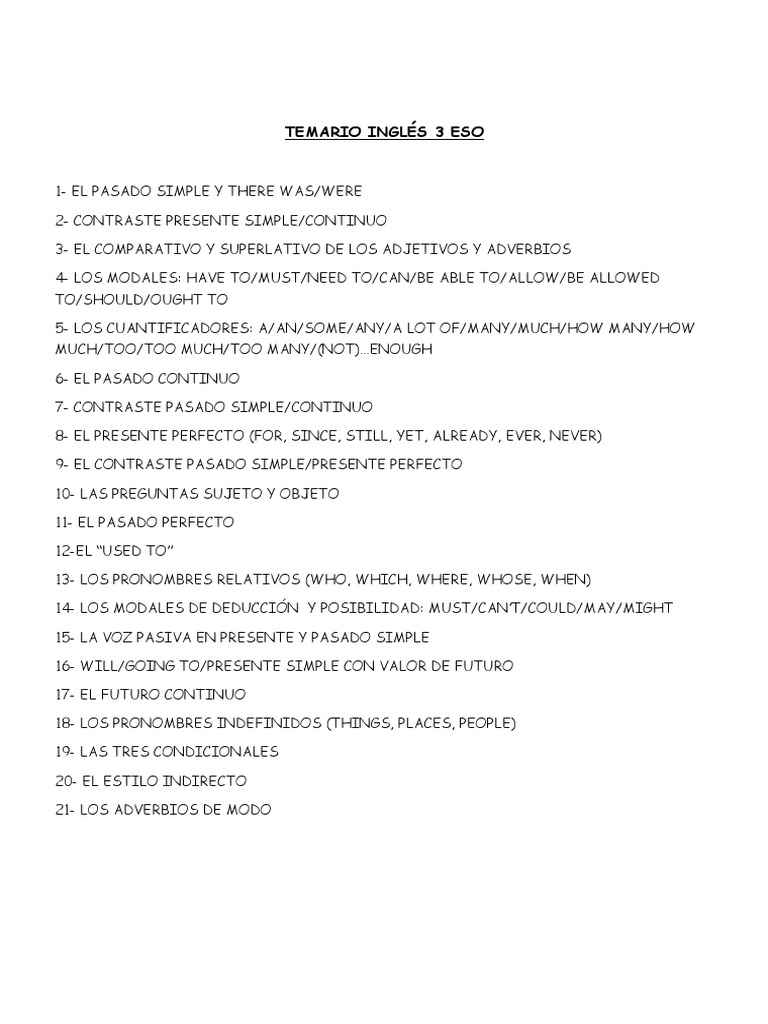 TEMARIO INGLÉS 3 ESO

1- EL PASADO SIMPLE Y THERE WAS/WERE

2- CONTRASTE PRESENTE SIMPLE/CONTINUO

3- EL COMPARATIVO Y SUPERLATIVO DE LOS ADJETIVOS Y ADVERBIOS

4- LOS MODALES: HAVE TO/MUST/NEED TO/CAN/BE ABLE TO/ALLOW/BE ALLOWED TO/SHOULD/OUGHT TO

5- LOS CUANTIFICADORES: A/AN/SOME/ANY/A LOT OF/MANY/MUCH/HOW MANY/HOW MUCH/TOO/TOO MUCH/TOO MANY/(NOT)...ENOUGH

6- EL PASADO CONTINUO

7- CONTRASTE PASADO SIMPLE/CONTINUO

8- EL PRESENTE PERFECTO (FOR, SINCE, STILL, YET, ALREADY, EVER, NEVER)

9- EL CONTRASTE PASADO SIMPLE/PRESENTE PERFECTO

10- LAS PREGUNTAS SUJETO Y OBJETO

11- EL PASADO PERFECTO

12-EL “USED TO”

13- LOS PRONOMBRES RELATIVOS (WHO, WHICH, WHERE, WHOSE, WHEN)

14- LOS MODALES DE DEDUCCIÓN Y POSIBILIDAD: MUST/CAN'T/COULD/MAY/MIGHT

15- LA VOZ PASIVA EN PRESENTE Y PASADO SIMPLE

16- WILL/GOING TO/PRESENTE SIMPLE CON VALOR DE FUTURO

17- EL FUTURO CONTINUO

18- LOS PRONOMBRES INDEFINIDOS (THINGS, PLACES, PEOPLE)

19- LAS TRES CONDICIONALES

20- EL ESTILO INDIRECTO

21- LOS ADVERBIOS DE MODO